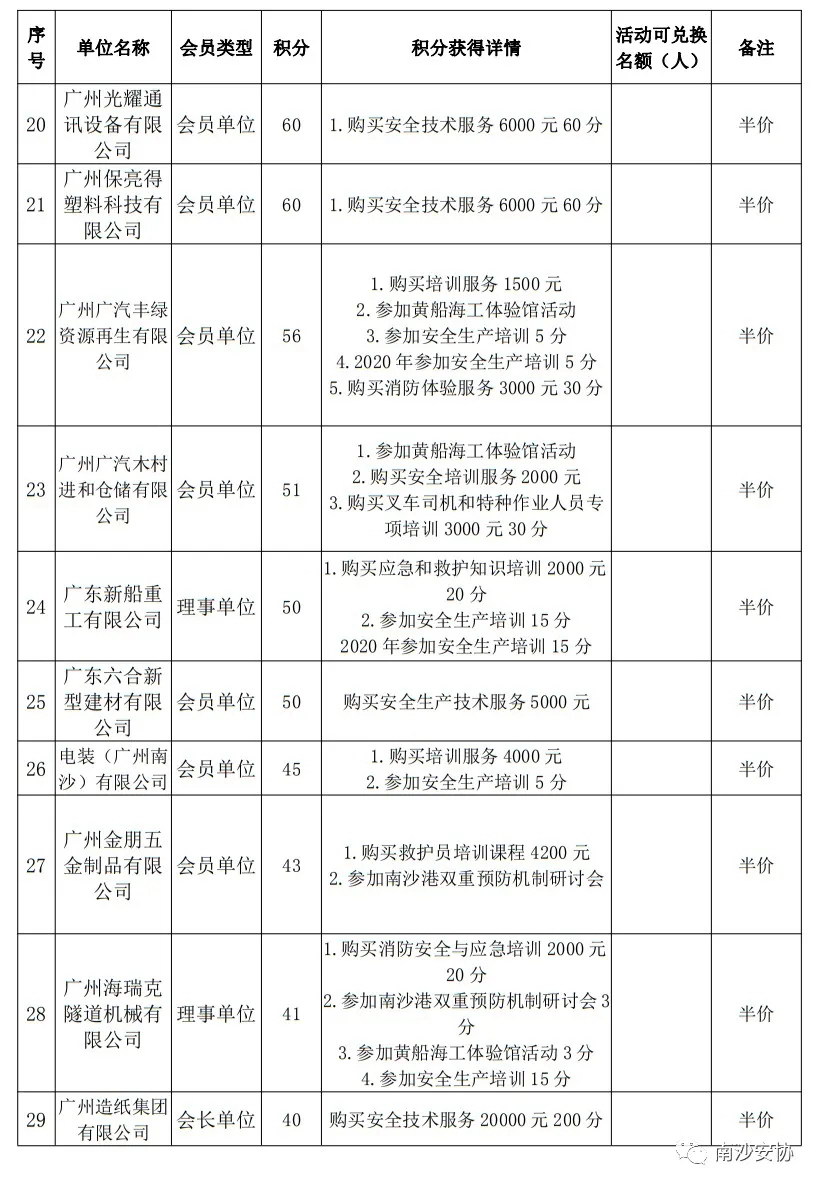 | 序号 | 单位名称 | 会员类型 | 积分 | 积分获得详情 | 活动可兑换名额（人） | 备注 |
|---|---|---|---|---|---|---|
| 20 | 广州光耀通讯设备有限公司 | 会员单位 | 60 | 1.购买安全技术服务 6000 元 60 分 | | 半价 |
| 21 | 广州保亮得塑料科技有限公司 | 会员单位 | 60 | 1.购买安全技术服务 6000 元 60 分 | | 半价 |
| 22 | 广州广汽丰绿资源再生有限公司 | 会员单位 | 56 | 1.购买培训服务 1500 元 2.参加黄船海工体验馆活动 3.参加安全生产培训 5 分 4.2020 年参加安全生产培训 5 分 5.购买消防体验服务 3000 元 30 分 | | 半价 |
| 23 | 广州广汽木村进和仓储有限公司 | 会员单位 | 51 | 1.参加黄船海工体验馆活动 2.购买安全培训服务 2000 元 3.购买叉车司机和特种作业人员专项培训 3000 元 30 分 | | 半价 |
| 24 | 广东新船重工有限公司 | 理事单位 | 50 | 1.购买应急和救护知识培训 2000 元 20 分 2.参加安全生产培训 15 分 2020 年参加安全生产培训 15 分 | | 半价 |
| 25 | 广东六合新型建材有限公司 | 会员单位 | 50 | 购买安全生产技术服务 5000 元 | | 半价 |
| 26 | 电装（广州南沙）有限公司 | 会员单位 | 45 | 1.购买培训服务 4000 元 2.参加安全生产培训 5 分 | | 半价 |
| 27 | 广州金朋五金制品有限公司 | 会员单位 | 43 | 1.购买救护员培训课程 4200 元 2.参加南沙港双重预防机制研讨会 | | 半价 |
| 28 | 广州海瑞克隧道机械有限公司 | 理事单位 | 41 | 1.购买消防安全与应急培训 2000 元 20 分 2.参加南沙港双重预防机制研讨会 3 分 3.参加黄船海工体验馆活动 3 分 4.参加安全生产培训 15 分 | | 半价 |
| 29 | 广州造纸集团有限公司 | 会长单位 | 40 | 购买安全技术服务 20000 元 200 分 | | 半价 |

南沙安协